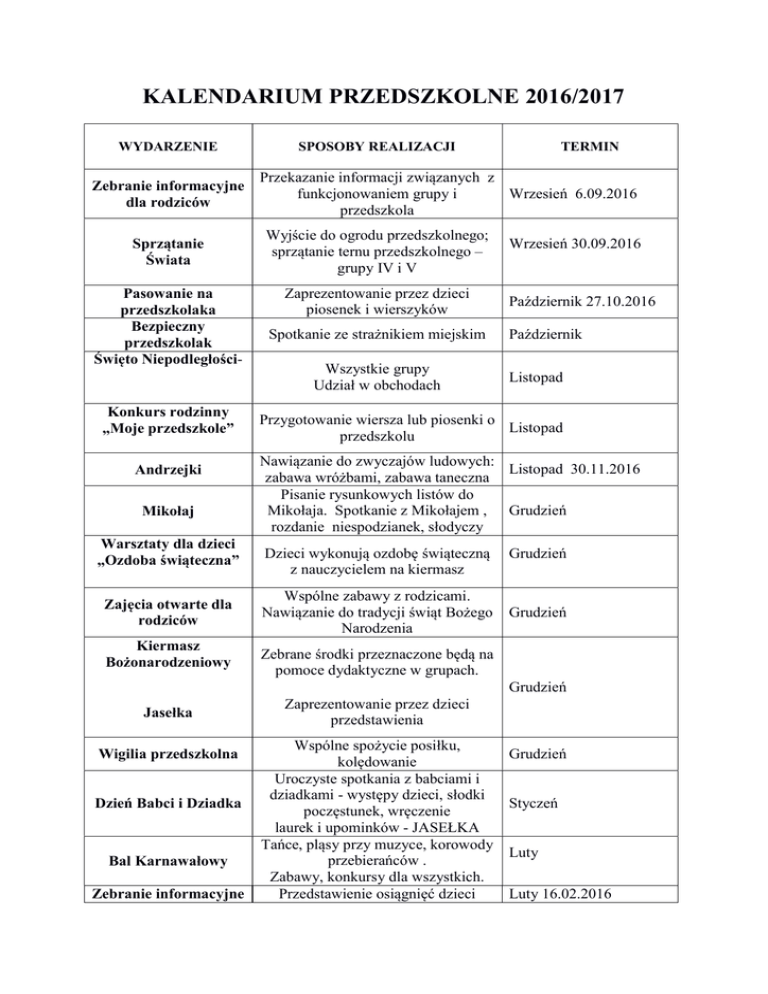 KALENDARIUM PRZEDSZKOLNE 2016/2017

| WYDARZENIE | SPOSOBY REALIZACJI | TERMIN |
|---|---|---|
| Zebranie informacyjne dla rodziców | Przekazanie informacji związanych z funkcjonowaniem grupy i przedszkola | Wrzesień 6.09.2016 |
| Sprzątanie Świata | Wyjście do ogrodu przedszkolnego; sprzątanie ternu przedszkolnego – grupy IV i V | Wrzesień 30.09.2016 |
| Pasowanie na przedszkolaka | Zaprezentowanie przez dzieci piosenek i wierszyków | Październik 27.10.2016 |
| Bezpieczny przedszkolak | Spotkanie ze strażnikiem miejskim | Październik |
| Święto Niepodległości- | Wszystkie grupy Udział w obchodach | Listopad |
| Konkurs rodzinny „Moje przedszkole” | Przygotowanie wiersza lub piosenki o przedszkolu | Listopad |
| Andrzejki | Nawiązanie do zwyczajów ludowych: zabawa wróżbami, zabawa taneczna | Listopad 30.11.2016 |
| Mikołaj | Pisanie rysunkowych listów do Mikołaja. Spotkanie z Mikołajem , rozdanie niespodzianek, słodyczy | Grudzień |
| Warsztaty dla dzieci „Ozdoba świąteczna” | Dzieci wykonują ozdobę świąteczną z nauczycielem na kiermasz | Grudzień |
| Zajęcia otwarte dla rodziców | Wspólne zabawy z rodzicami. Nawiązanie do tradycji świąt Bożego Narodzenia | Grudzień |
| Kiermasz Bożonarodzeniowy | Zebrane środki przeznaczone będą na pomoce dydaktyczne w grupach. | Grudzień |
| Jasełka | Zaprezentowanie przez dzieci przedstawienia | |
| Wigilia przedszkolna | Wspólne spożycie posiłku, kolędowanie | Grudzień |
| Dzień Babci i Dziadka | Uroczyste spotkania z babciami i dziadkami - występy dzieci, słodki poczęstunek, wręczenie laurek i upominków - JASEŁKA | Styczeń |
| Bal Karnawałowy | Tańce, pląsy przy muzyce, korowody przebierańców . Zabawy, konkursy dla wszystkich. | Luty |
| Zebranie informacyjne | Przedstawienie osiągnięć dzieci | Luty 16.02.2016 |